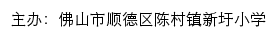 主办：佛山市顺德区陈村镇新圩小学